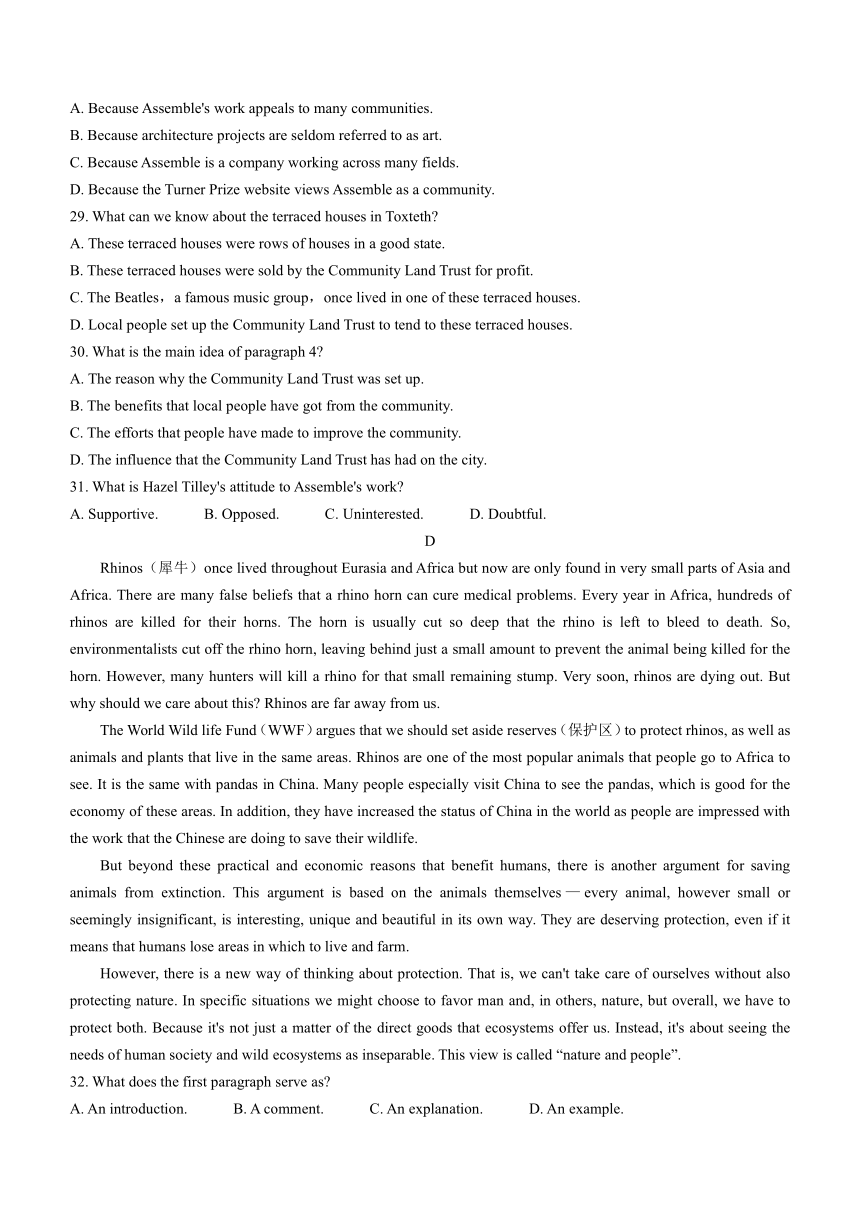 A. Because Assemble's work appeals to many communities.
B. Because architecture projects are seldom referred to as art.
C. Because Assemble is a company working across many fields.
D. Because the Turner Prize website views Assemble as a community.
29. What can we know about the terraced houses in Toxteth?
A. These terraced houses were rows of houses in a good state.
B. These terraced houses were sold by the Community Land Trust for profit.
C. The Beatles，a famous music group，once lived in one of these terraced houses.
D. Local people set up the Community Land Trust to tend to these terraced houses.
30. What is the main idea of paragraph 4?
A. The reason why the Community Land Trust was set up.
B. The benefits that local people have got from the community.
C. The efforts that people have made to improve the community.
D. The influence that the Community Land Trust has had on the city.
31. What is Hazel Tilley's attitude to Assemble's work?
A. Supportive. B. Opposed. C. Uninterested. D. Doubtful.

D

Rhinos（犀牛）once lived throughout Eurasia and Africa but now are only found in very small parts of Asia and Africa. There are many false beliefs that a rhino horn can cure medical problems. Every year in Africa, hundreds of rhinos are killed for their horns. The horn is usually cut so deep that the rhino is left to bleed to death. So, environmentalists cut off the rhino horn, leaving behind just a small amount to prevent the animal being killed for the horn. However, many hunters will kill a rhino for that small remaining stump. Very soon, rhinos are dying out. But why should we care about this? Rhinos are far away from us.

The World Wild life Fund（WWF）argues that we should set aside reserves（保护区）to protect rhinos, as well as animals and plants that live in the same areas. Rhinos are one of the most popular animals that people go to Africa to see. It is the same with pandas in China. Many people especially visit China to see the pandas, which is good for the economy of these areas. In addition, they have increased the status of China in the world as people are impressed with the work that the Chinese are doing to save their wildlife.

But beyond these practical and economic reasons that benefit humans, there is another argument for saving animals from extinction. This argument is based on the animals themselves — every animal, however small or seemingly insignificant, is interesting, unique and beautiful in its own way. They are deserving protection, even if it means that humans lose areas in which to live and farm.

However, there is a new way of thinking about protection. That is, we can't take care of ourselves without also protecting nature. In specific situations we might choose to favor man and, in others, nature, but overall, we have to protect both. Because it's not just a matter of the direct goods that ecosystems offer us. Instead, it's about seeing the needs of human society and wild ecosystems as inseparable. This view is called “nature and people”.
32. What does the first paragraph serve as?
A. An introduction. B. A comment. C. An explanation. D. An example.